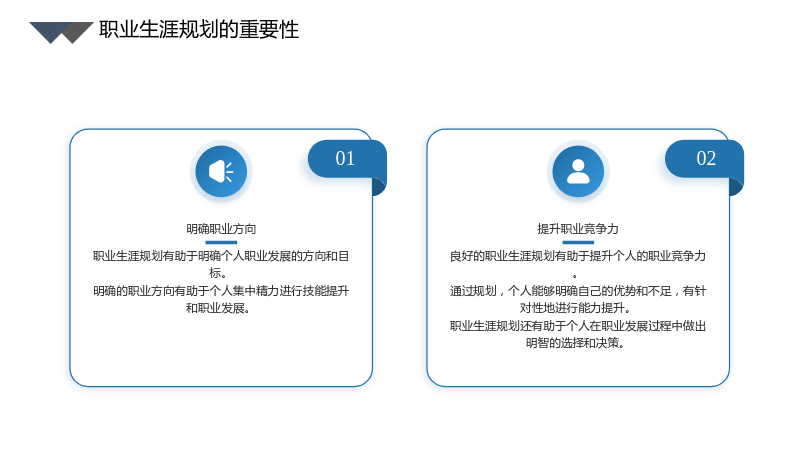 职业生涯规划的重要性

01

明确职业方向

职业生涯规划有助于明确个人职业发展的方向和目标。

明确的职业方向有助于个人集中精力进行技能提升和职业发展。

02

提升职业竞争力

良好的职业生涯规划有助于提升个人的职业竞争力。

通过规划，个人能够明确自己的优势和不足，有针对性地进行能力提升。

职业生涯规划还有助于个人在职业发展过程中做出明智的选择和决策。